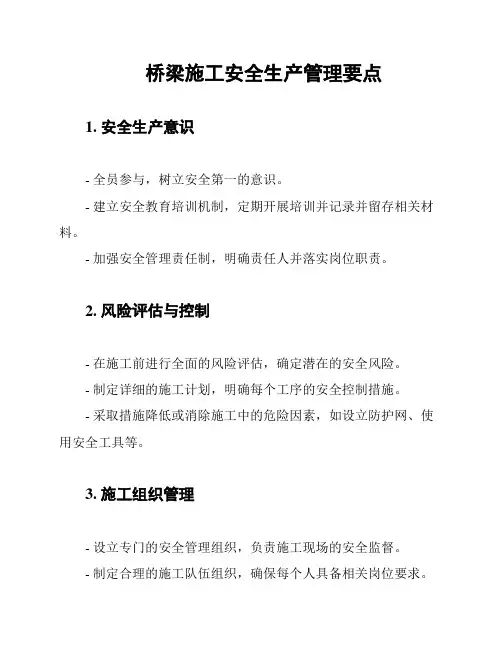 桥梁施工安全生产管理要点

1. 安全生产意识

- 全员参与，树立安全第一的意识。

- 建立安全教育培训机制，定期开展培训并记录并留存相关材料。

- 加强安全管理责任制，明确责任人并落实岗位职责。

2. 风险评估与控制

- 在施工前进行全面的风险评估，确定潜在的安全风险。

- 制定详细的施工计划，明确每个工序的安全控制措施。

- 采取措施降低或消除施工中的危险因素，如设立防护网、使用安全工具等。

3. 施工组织管理

- 设立专门的安全管理组织，负责施工现场的安全监督。

- 制定合理的施工队伍组织，确保每个人具备相关岗位要求。